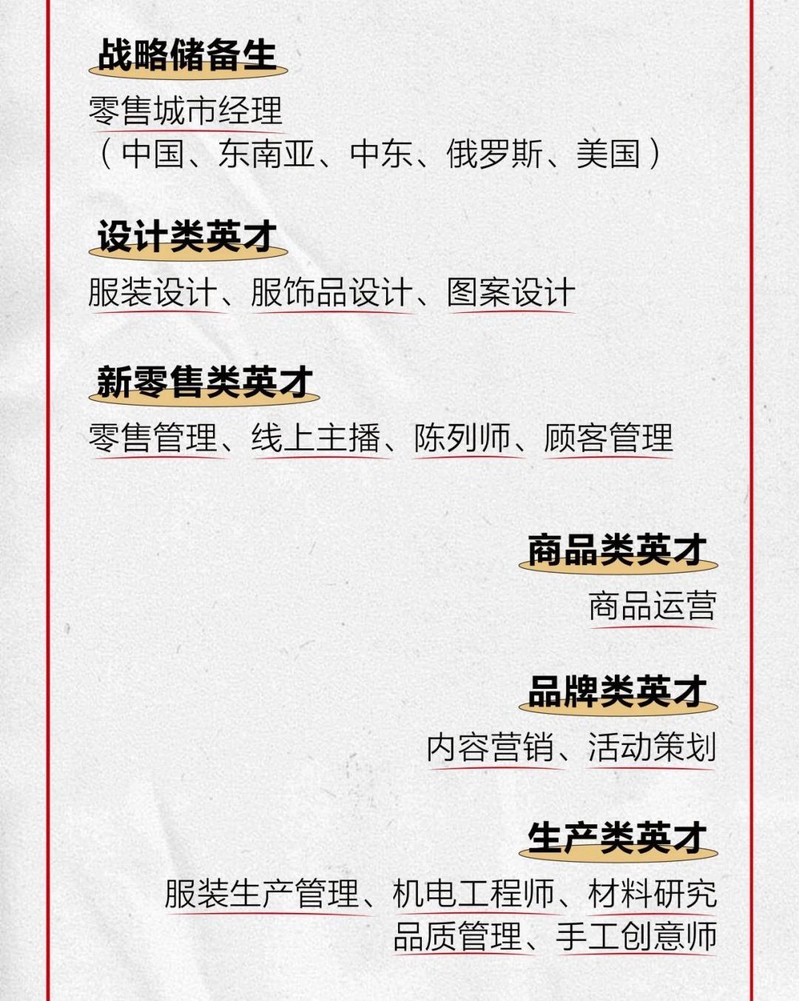 战略储备生

零售城市经理
（中国、东南亚、中东、俄罗斯、美国）

设计类英才

服装设计、服饰品设计、图案设计

新零售类英才

零售管理、线上主播、陈列师、顾客管理

商品类英才

商品运营

品牌类英才

内容营销、活动策划

生产类英才

服装生产管理、机电工程师、材料研究
品质管理、手工创意师